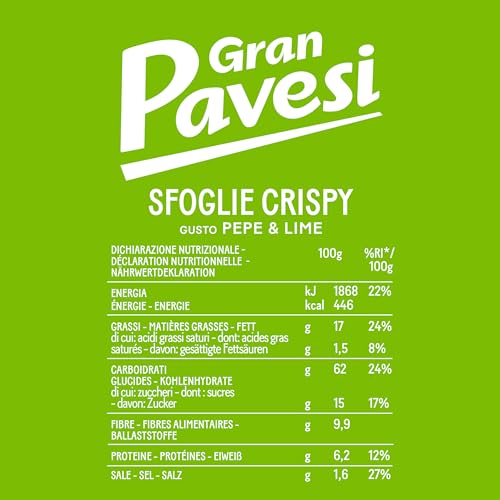 Gran Pavesi

SFOGLIE CRISPY
GUSTO PEPE & LIME

| DICHIARAZIONE NUTRIZIONALE - DÉCLARATION NUTRITIONNELLE - NÄHRWERTDEKLARATION | | 100g | %RI*/ 100g |
|---|---|---|---|
| ENERGIA ÉNERGIE - ENERGIE | kJ kcal | 1868 446 | 22% |
| GRASSI - MATIÈRES GRASSES - FETT | g | 17 | 24% |
| di cui: acidi grassi saturi - dont: acides gras saturés - davon: gesättigte Fettsäuren | g | 1,5 | 8% |
| CARBOIDRATI GLUCIDES - KOHLENHYDRATE | g | 62 | 24% |
| di cui: zuccheri - dont : sucres - davon: Zucker | g | 15 | 17% |
| FIBRE - FIBRES ALIMENTAIRES - BALLASTSTOFFE | g | 9,9 | |
| PROTEINE - PROTÉINES - EIWEIß | g | 6,2 | 12% |
| SALE - SEL - SALZ | g | 1,6 | 27% |